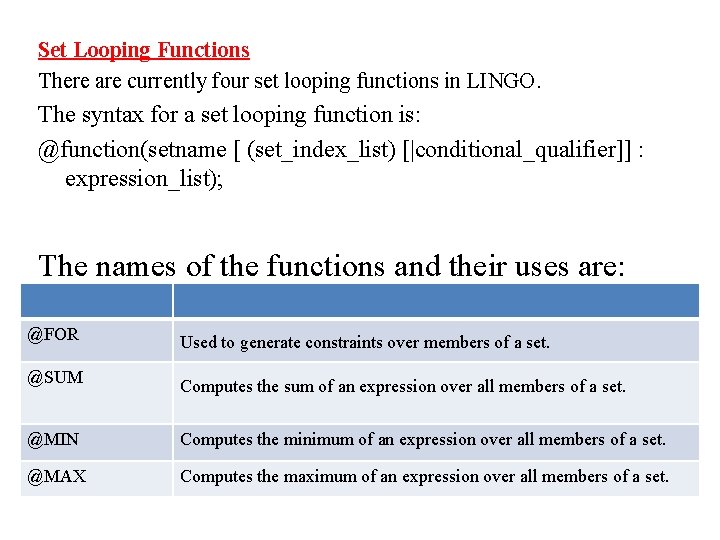 Set Looping Functions

There are currently four set looping functions in LINGO.

The syntax for a set looping function is:

@function(setname [ (set_index_list) [|conditional_qualifier]] : expression_list);

The names of the functions and their uses are:

| | |
|---|---|
| @FOR | Used to generate constraints over members of a set. |
| @SUM | Computes the sum of an expression over all members of a set. |
| @MIN | Computes the minimum of an expression over all members of a set. |
| @MAX | Computes the maximum of an expression over all members of a set. |